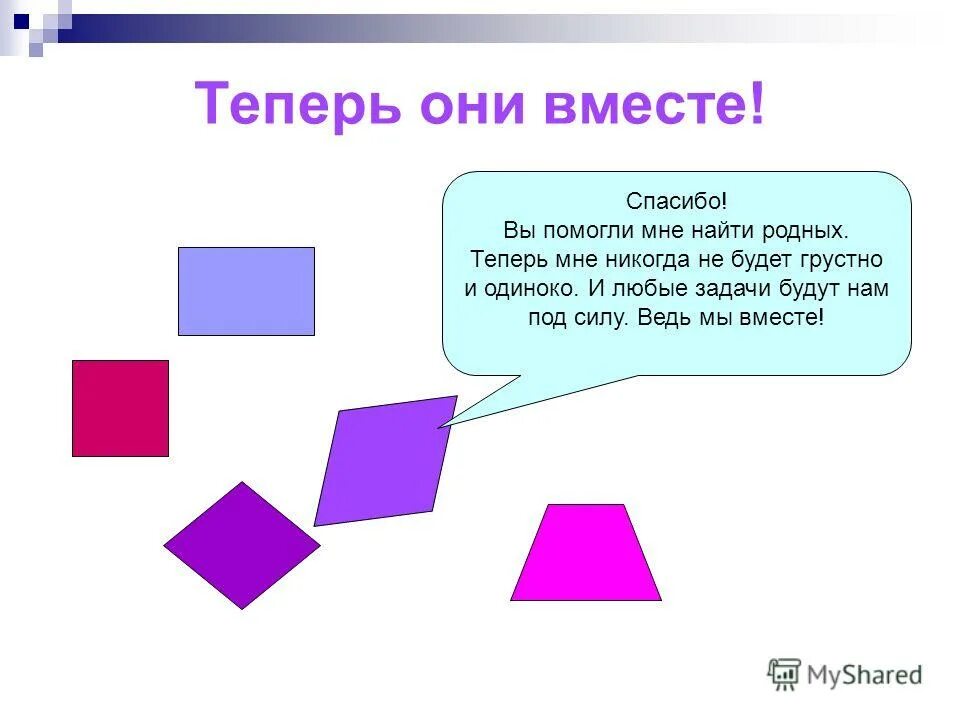 Теперь они вместе!

Спасибо!
Вы помогли мне найти родных.
Теперь мне никогда не будет грустно и одиноко. И любые задачи будут нам под силу. Ведь мы вместе!

MyShared